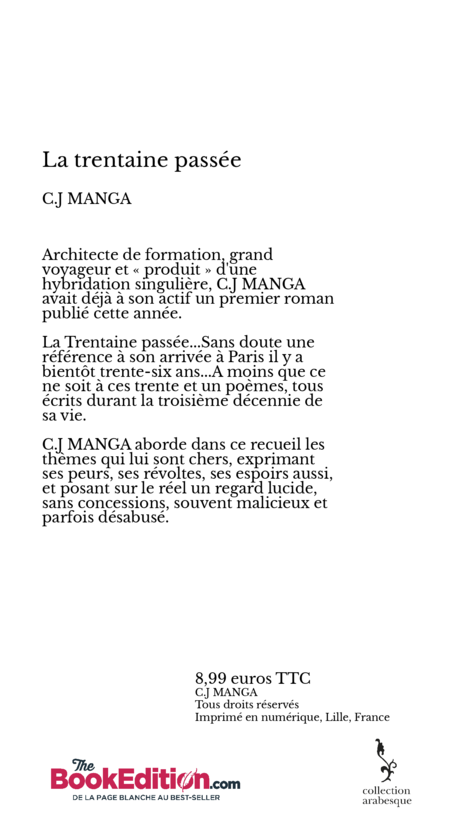 La trentaine passée

C.J MANGA

Architecte de formation, grand voyageur et « produit » d'une hybridation singulière, C.J MANGA avait déjà à son actif un premier roman publié cette année.

La Trentaine passée...Sans doute une référence à son arrivée à Paris il y a bientôt trente-six ans...A moins que ce ne soit à ces trente et un poèmes, tous écrits durant la troisième décennie de sa vie.

C.J MANGA aborde dans ce recueil les thèmes qui lui sont chers, exprimant ses peurs, ses révoltes, ses espoirs aussi, et posant sur le réel un regard lucide, sans concessions, souvent malicieux et parfois désabusé.

8,99 euros TTC
C.J MANGA
Tous droits réservés
Imprimé en numérique, Lille, France

The BookEdition.com
DE LA PAGE BLANCHE AU BEST-SELLER

collection arabesque